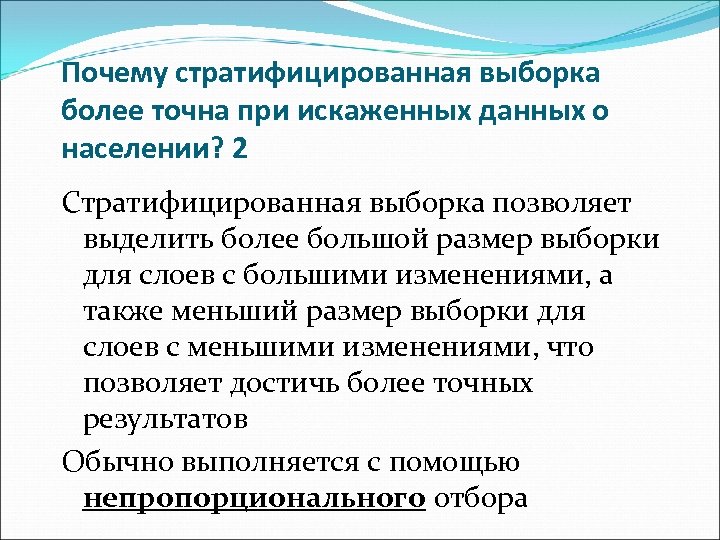 Почему стратифицированная выборка более точна при искаженных данных о населении? 2

Стратифицированная выборка позволяет выделить более большой размер выборки для слоев с большими изменениями, а также меньший размер выборки для слоев с меньшими изменениями, что позволяет достичь более точных результатов

Обычно выполняется с помощью непропорционального отбора